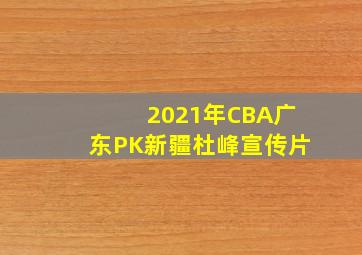 2021年CBA广东PK新疆杜峰宣传片